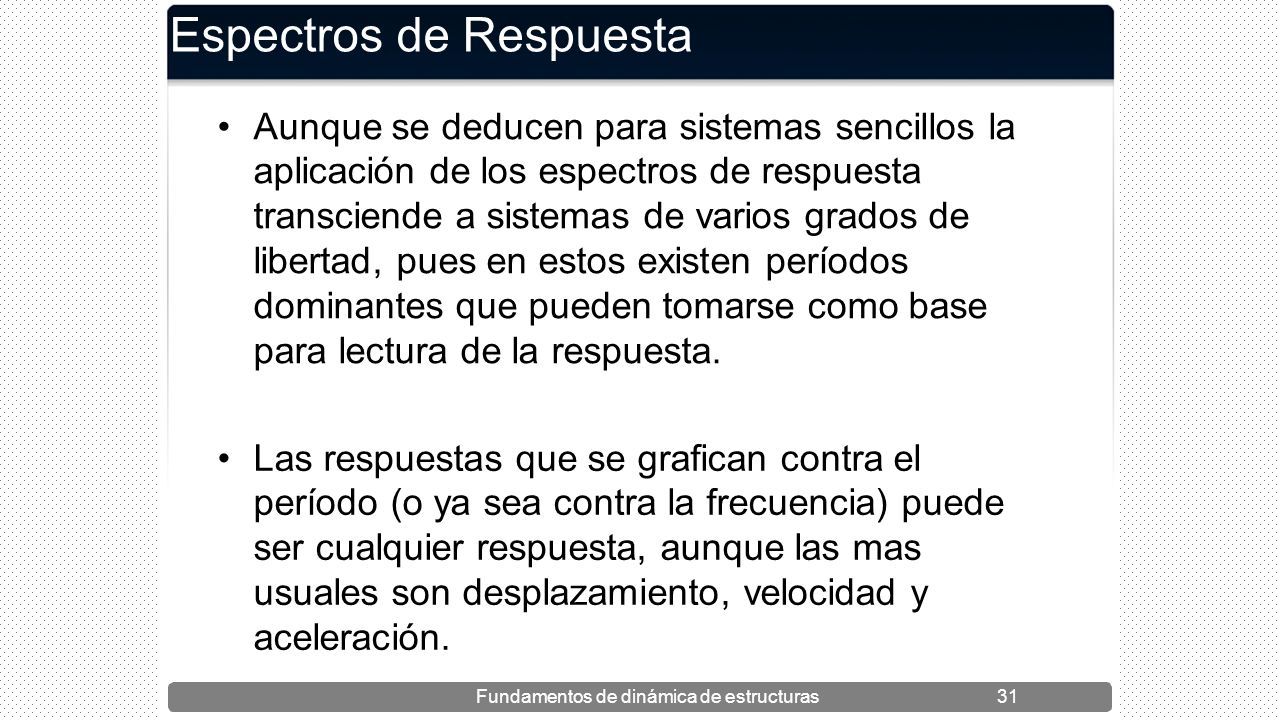 Espectros de Respuesta

• Aunque se deducen para sistemas sencillos la aplicación de los espectros de respuesta transciende a sistemas de varios grados de libertad, pues en estos existen períodos dominantes que pueden tomarse como base para lectura de la respuesta.

• Las respuestas que se grafican contra el período (o ya sea contra la frecuencia) puede ser cualquier respuesta, aunque las mas usuales son desplazamiento, velocidad y aceleración.

Fundamentos de dinámica de estructuras 31